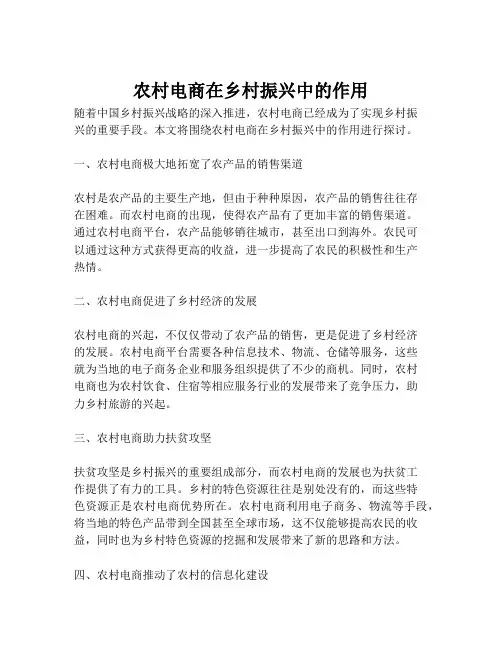 农村电商在乡村振兴中的作用

随着中国乡村振兴战略的深入推进，农村电商已经成为了实现乡村振兴的重要手段。本文将围绕农村电商在乡村振兴中的作用进行探讨。

一、农村电商极大地拓宽了农产品的销售渠道

农村是农产品的主要生产地，但由于种种原因，农产品的销售往往存在困难。而农村电商的出现，使得农产品有了更加丰富的销售渠道。通过农村电商平台，农产品能够销往城市，甚至出口到海外。农民可以通过这种方式获得更高的收益，进一步提高了农民的积极性和生产热情。

二、农村电商促进了乡村经济的发展

农村电商的兴起，不仅仅带动了农产品的销售，更是促进了乡村经济的发展。农村电商平台需要各种信息技术、物流、仓储等服务，这些就为当地的电子商务企业和服务组织提供了不少的商机。同时，农村电商也为农村饮食、住宿等相应服务行业的发展带来了竞争压力，助力乡村旅游的兴起。

三、农村电商助力扶贫攻坚

扶贫攻坚是乡村振兴的重要组成部分，而农村电商的发展也为扶贫工作提供了有力的工具。乡村的特色资源往往是别处没有的，而这些特色资源正是农村电商优势所在。农村电商利用电子商务、物流等手段，将当地的特色产品带到全国甚至全球市场，这不仅能够提高农民的收益，同时也为乡村特色资源的挖掘和发展带来了新的思路和方法。

四、农村电商推动了农村的信息化建设